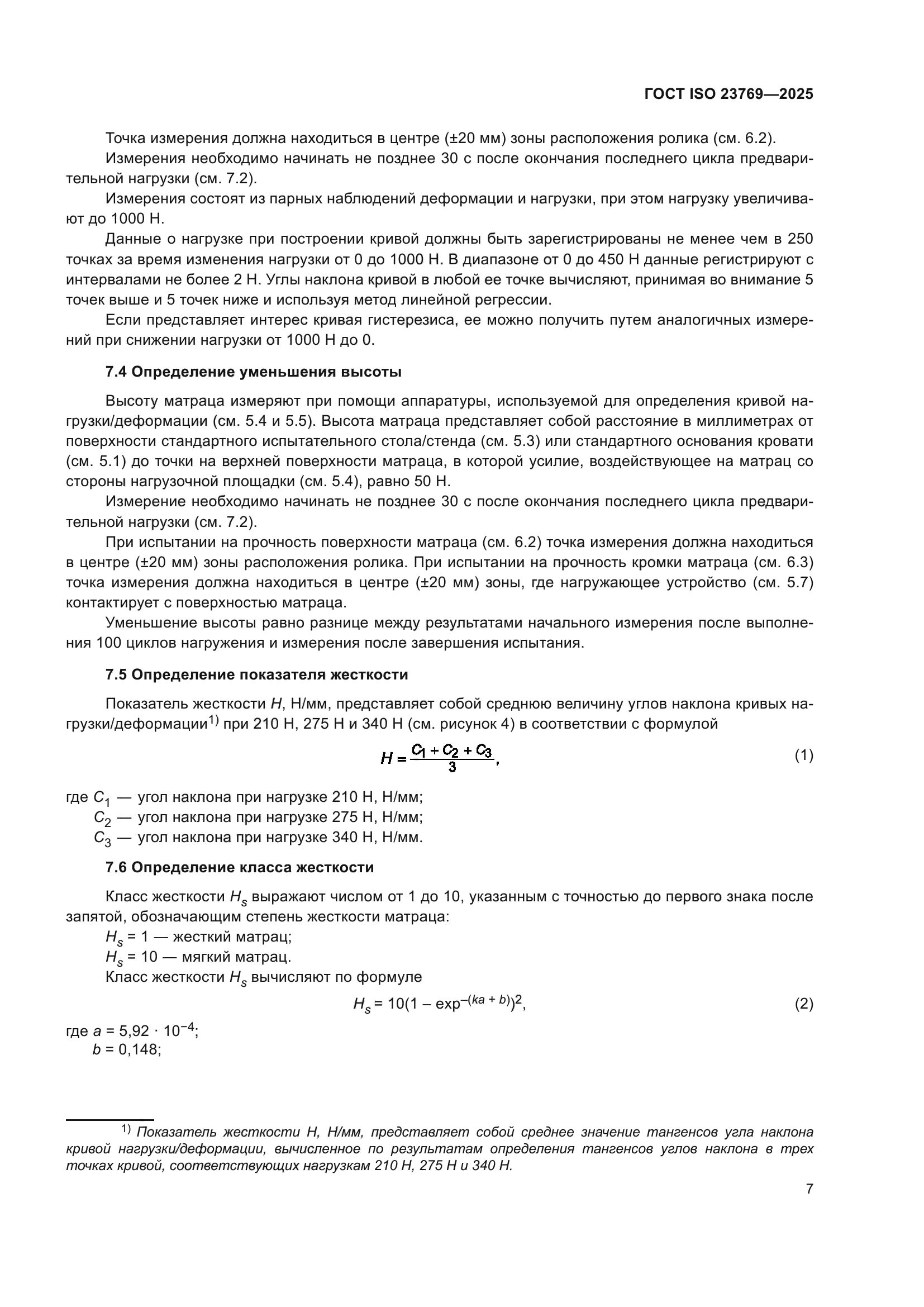 ГОСТ ISO 23769—2025

Точка измерения должна находиться в центре (±20 мм) зоны расположения ролика (см. 6.2).

Измерения необходимо начинать не позднее 30 с после окончания последнего цикла предварительной нагрузки (см. 7.2).

Измерения состоят из парных наблюдений деформации и нагрузки, при этом нагрузку увеличивают до 1000 Н.

Данные о нагрузке при построении кривой должны быть зарегистрированы не менее чем в 250 точках за время изменения нагрузки от 0 до 1000 Н. В диапазоне от 0 до 450 Н данные регистрируют с интервалами не более 2 Н. Углы наклона кривой в любой ее точке вычисляют, принимая во внимание 5 точек выше и 5 точек ниже и используя метод линейной регрессии.

Если представляет интерес кривая гистерезиса, ее можно получить путем аналогичных измерений при снижении нагрузки от 1000 Н до 0.

7.4 Определение уменьшения высоты

Высоту матраца измеряют при помощи аппаратуры, используемой для определения кривой нагрузки/деформации (см. 5.4 и 5.5). Высота матраца представляет собой расстояние в миллиметрах от поверхности стандартного испытательного стола/стенда (см. 5.3) или стандартного основания кровати (см. 5.1) до точки на верхней поверхности матраца, в которой усилие, воздействующее на матрац со стороны нагрузочной площадки (см. 5.4), равно 50 Н.

Измерение необходимо начинать не позднее 30 с после окончания последнего цикла предварительной нагрузки (см. 7.2).

При испытании на прочность поверхности матраца (см. 6.2) точка измерения должна находиться в центре (±20 мм) зоны расположения ролика. При испытании на прочность кромки матраца (см. 6.3) точка измерения должна находиться в центре (±20 мм) зоны, где нагружающее устройство (см. 5.7) контактирует с поверхностью матраца.

Уменьшение высоты равно разнице между результатами начального измерения после выполнения 100 циклов нагружения и измерения после завершения испытания.

7.5 Определение показателя жесткости

Показатель жесткости $H$, Н/мм, представляет собой среднюю величину углов наклона кривых нагрузки/деформации$^{1)}$ при 210 Н, 275 Н и 340 Н (см. рисунок 4) в соответствии с формулой

$H = \frac{C_1 + C_2 + C_3}{3}$, (1)

где $C_1$ — угол наклона при нагрузке 210 Н, Н/мм;
$C_2$ — угол наклона при нагрузке 275 Н, Н/мм;
$C_3$ — угол наклона при нагрузке 340 Н, Н/мм.

7.6 Определение класса жесткости

Класс жесткости $H_s$ выражают числом от 1 до 10, указанным с точностью до первого знака после запятой, обозначающим степень жесткости матраца:
$H_s$ = 1 — жесткий матрац;
$H_s$ = 10 — мягкий матрац.
Класс жесткости $H_s$ вычисляют по формуле

$H_s = 10(1 - \exp^{-(ka + b)})^2$, (2)

где $a = 5{,}92 \cdot 10^{-4}$;
$b = 0{,}148$;

$^{1)}$ Показатель жесткости Н, Н/мм, представляет собой среднее значение тангенсов угла наклона кривой нагрузки/деформации, вычисленное по результатам определения тангенсов углов наклона в трех точках кривой, соответствующих нагрузкам 210 Н, 275 Н и 340 Н.

7